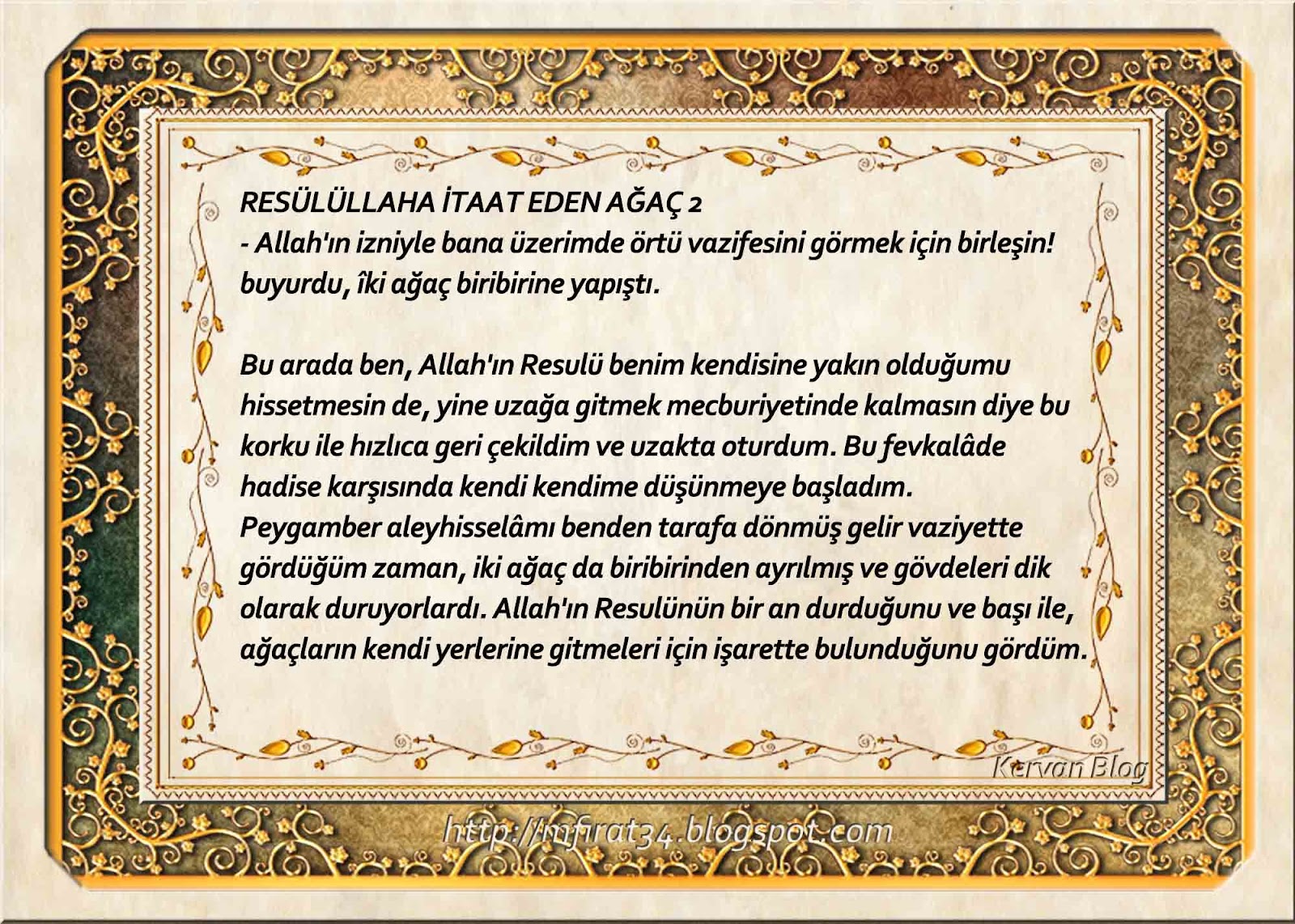 RESÜLÜLLAHA İTAAT EDEN AĞAÇ 2
- Allah'ın izniyle bana üzerimde örtü vazifesini görmek için birleşin! buyurdu, îki ağaç biribirine yapıştı.

Bu arada ben, Allah'ın Resulü benim kendisine yakın olduğumu hissetmesin de, yine uzağa gitmek mecburiyetinde kalmasın diye bu korku ile hızlıca geri çekildim ve uzakta oturdum. Bu fevkalâde hadise karşısında kendi kendime düşünmeye başladım. Peygamber aleyhisselâmı benden tarafa dönmüş gelir vaziyette gördüğüm zaman, iki ağaç da biribirinden ayrılmış ve gövdeleri dik olarak duruyorlardı. Allah'ın Resulünün bir an durduğunu ve başı ile, ağaçların kendi yerlerine gitmeleri için işarette bulunduğunu gördüm.

Kervan Blog

http://mfirat34.blogspot.com